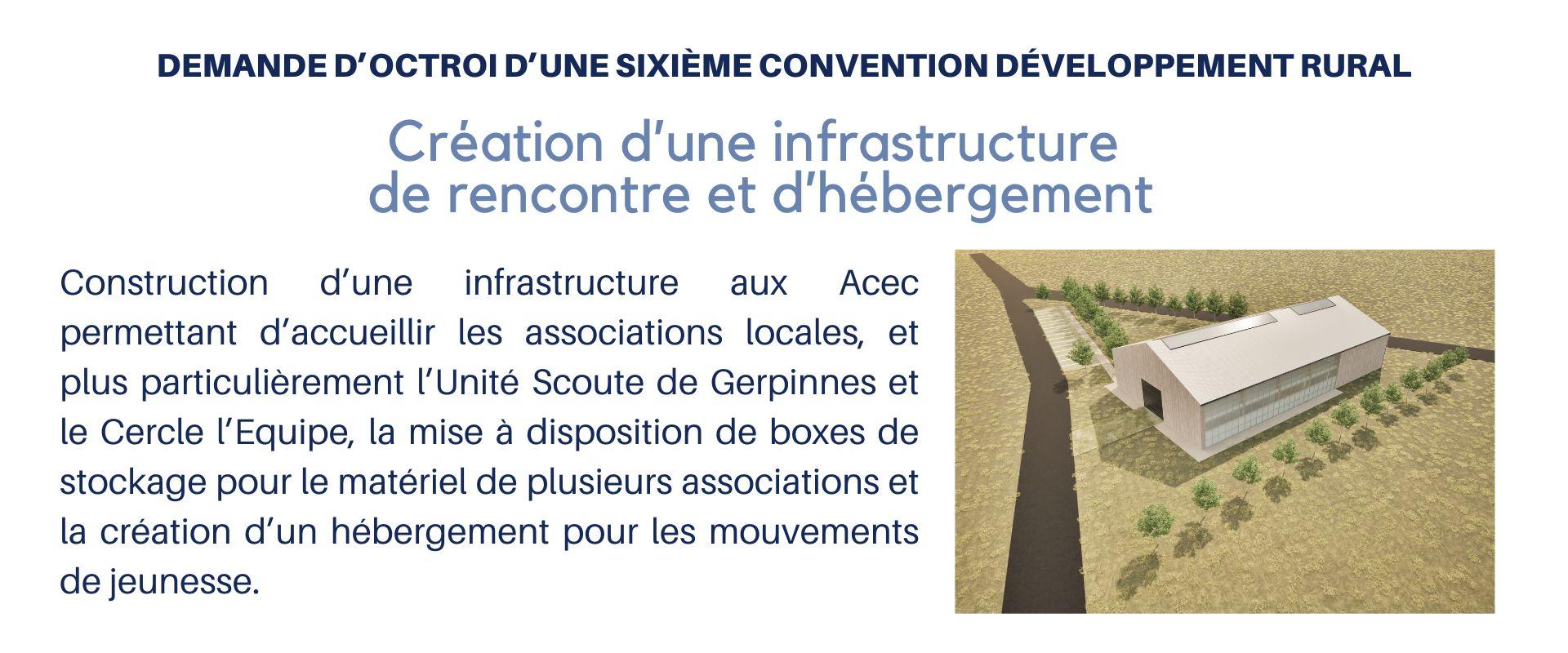 DEMANDE D'OCTROI D'UNE SIXIÈME CONVENTION DÉVELOPPEMENT RURAL

Création d'une infrastructure
de rencontre et d'hébergement

Construction d'une infrastructure aux Acec permettant d'accueillir les associations locales, et plus particulièrement l'Unité Scoute de Gerpinnes et le Cercle l'Equipe, la mise à disposition de boxes de stockage pour le matériel de plusieurs associations et la création d'un hébergement pour les mouvements de jeunesse.